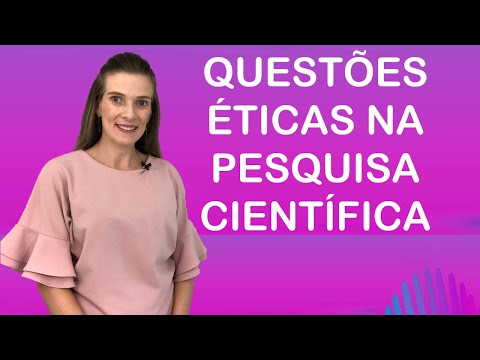 QUESTÕES ÉTICAS NA PESQUISA CIENTÍFICA